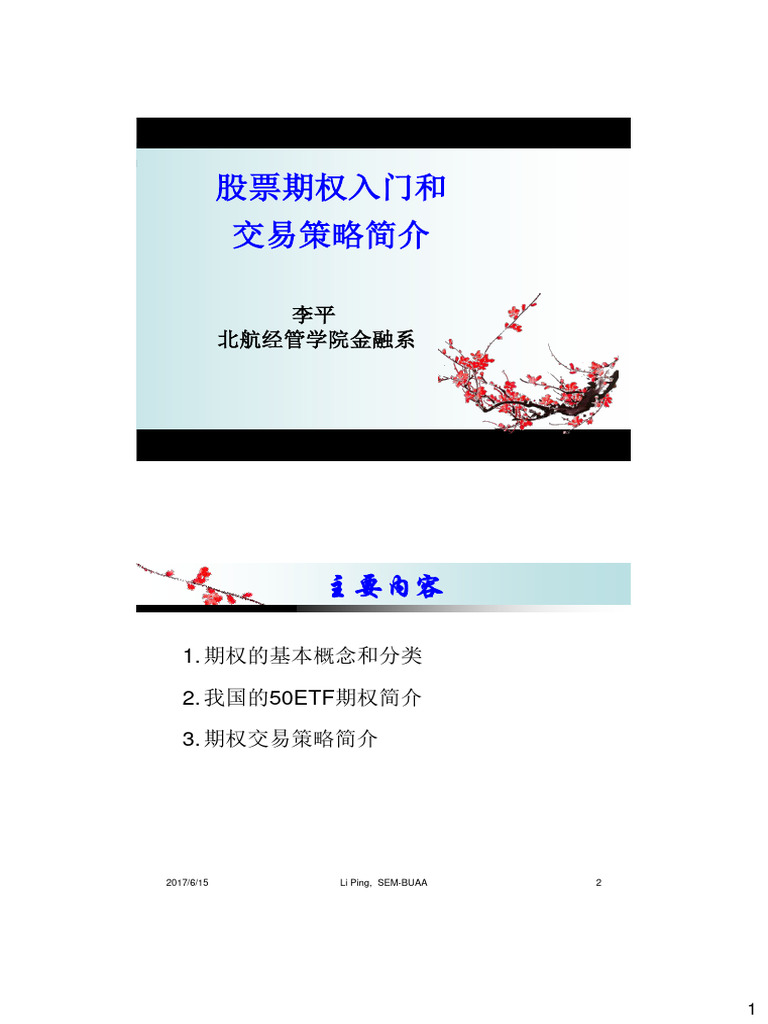 股票期权入门和
交易策略简介

李平
北航经管学院金融系

主要内容

1. 期权的基本概念和分类
2. 我国的50ETF期权简介
3. 期权交易策略简介

2017/6/15 Li Ping, SEM-BUAA 2

1